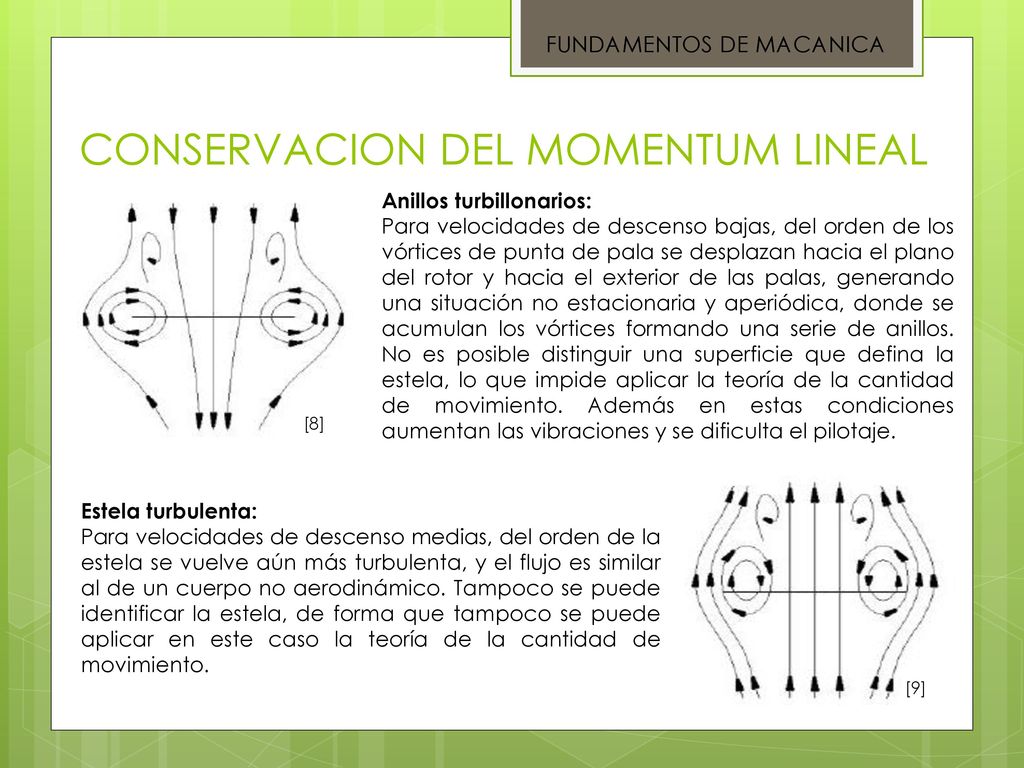 FUNDAMENTOS DE MACANICA

CONSERVACION DEL MOMENTUM LINEAL

Anillos turbillonarios:
Para velocidades de descenso bajas, del orden de los vórtices de punta de pala se desplazan hacia el plano del rotor y hacia el exterior de las palas, generando una situación no estacionaria y aperiódica, donde se acumulan los vórtices formando una serie de anillos. No es posible distinguir una superficie que defina la estela, lo que impide aplicar la teoría de la cantidad de movimiento. Además en estas condiciones aumentan las vibraciones y se dificulta el pilotaje.

[8]

Estela turbulenta:
Para velocidades de descenso medias, del orden de la estela se vuelve aún más turbulenta, y el flujo es similar al de un cuerpo no aerodinámico. Tampoco se puede identificar la estela, de forma que tampoco se puede aplicar en este caso la teoría de la cantidad de movimiento.

[9]